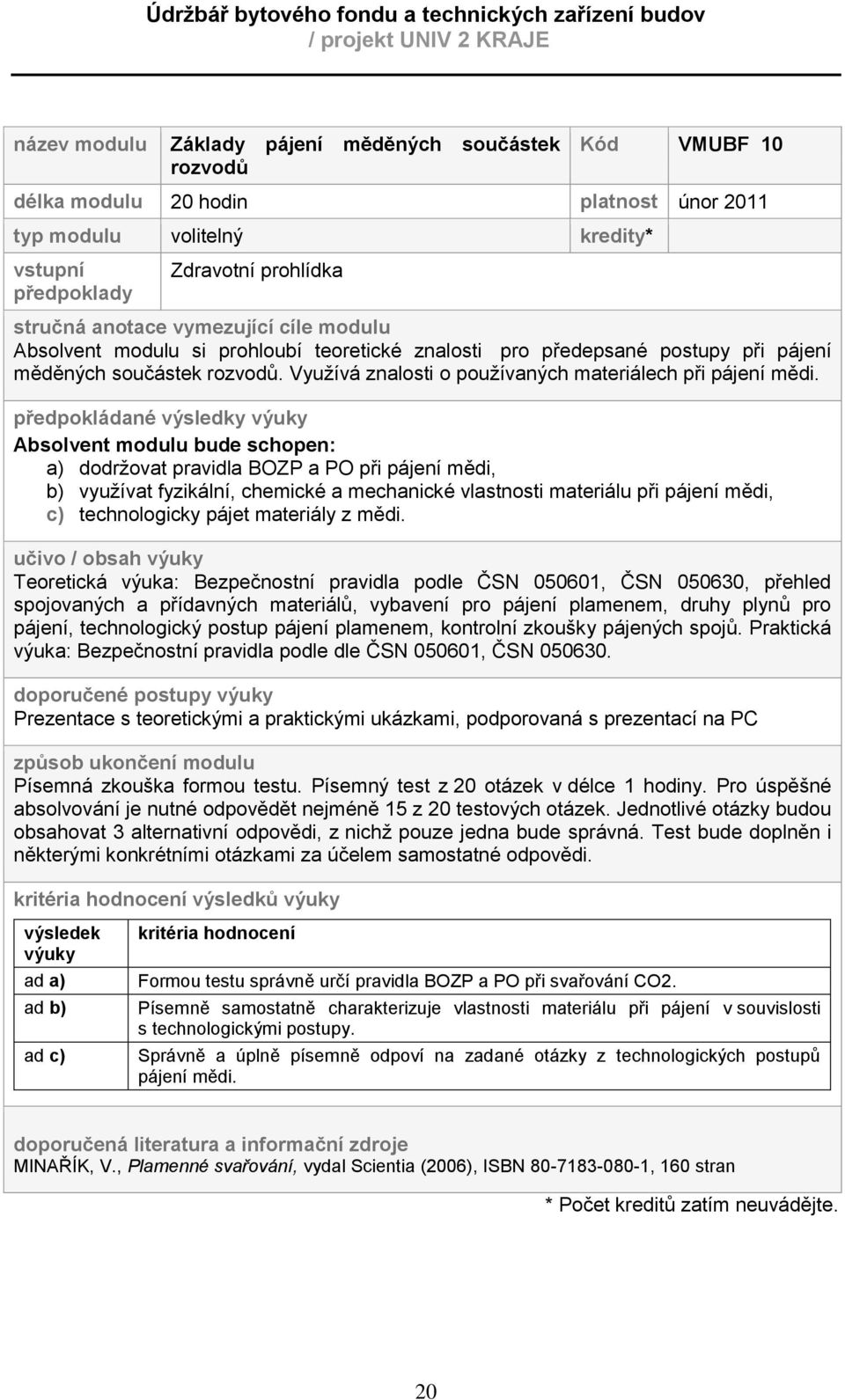 Údržbář bytového fondu a technických zařízení budov
/ projekt UNIV 2 KRAJE

| název modulu | Základy pájení měděných součástek rozvodů | Kód | VMUBF 10 |
|---|---|---|---|
| délka modulu | 20 hodin | platnost | únor 2011 |
| typ modulu | volitelný | kredity* | |
| vstupní předpoklady | Zdravotní prohlídka | | |

stručná anotace vymezující cíle modulu
Absolvent modulu si prohloubí teoretické znalosti pro předepsané postupy při pájení měděných součástek rozvodů. Využívá znalosti o používaných materiálech při pájení mědi.

předpokládané výsledky výuky
Absolvent modulu bude schopen:
a) dodržovat pravidla BOZP a PO při pájení mědi,
b) využívat fyzikální, chemické a mechanické vlastnosti materiálu při pájení mědi,
c) technologicky pájet materiály z mědi.

učivo / obsah výuky
Teoretická výuka: Bezpečnostní pravidla podle ČSN 050601, ČSN 050630, přehled spojovaných a přídavných materiálů, vybavení pro pájení plamenem, druhy plynů pro pájení, technologický postup pájení plamenem, kontrolní zkoušky pájených spojů. Praktická výuka: Bezpečnostní pravidla podle dle ČSN 050601, ČSN 050630.

doporučené postupy výuky
Prezentace s teoretickými a praktickými ukázkami, podporovaná s prezentací na PC

způsob ukončení modulu
Písemná zkouška formou testu. Písemný test z 20 otázek v délce 1 hodiny. Pro úspěšné absolvování je nutné odpovědět nejméně 15 z 20 testových otázek. Jednotlivé otázky budou obsahovat 3 alternativní odpovědi, z nichž pouze jedna bude správná. Test bude doplněn i některými konkrétními otázkami za účelem samostatné odpovědi.

kritéria hodnocení výsledků výuky

| výsledek výuky | kritéria hodnocení |
|---|---|
| ad a) | Formou testu správně určí pravidla BOZP a PO při svařování CO2. |
| ad b) | Písemně samostatně charakterizuje vlastnosti materiálu při pájení v souvislosti s technologickými postupy. |
| ad c) | Správně a úplně písemně odpoví na zadané otázky z technologických postupů pájení mědi. |

doporučená literatura a informační zdroje
MINAŘÍK, V., Plamenné svařování, vydal Scientia (2006), ISBN 80-7183-080-1, 160 stran

* Počet kreditů zatím neuvádějte.

20